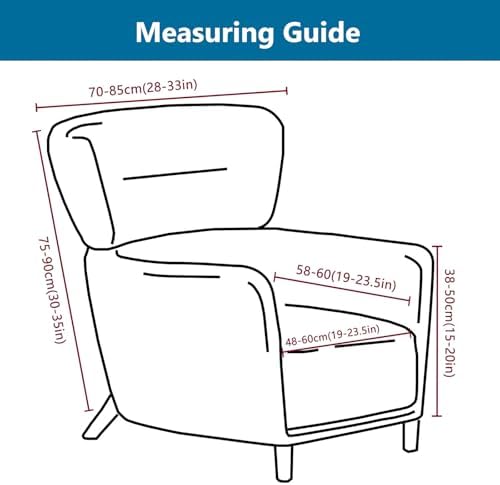 Measuring Guide

70-85cm(28-33in)

75-90cm(30-35in)

58-60(19-23.5in)

48-60cm(19-23.5in)

38-50cm(15-20in)